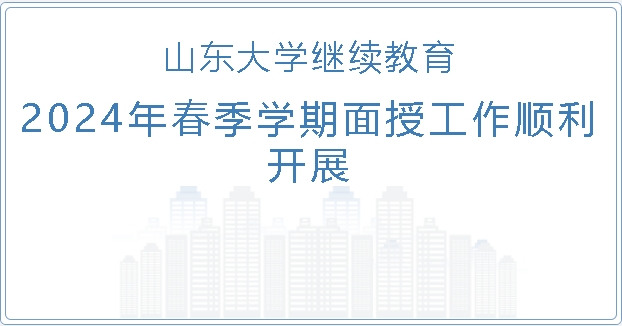 山东大学继续教育

2024年春季学期面授工作顺利开展